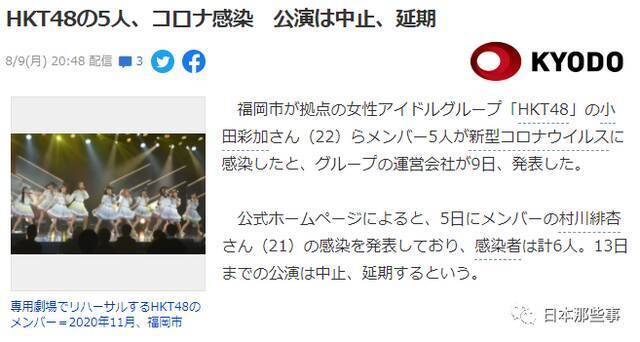 HKT48の5人、コロナ感染　公演は中止、延期

8/9(月) 20:48 配信 3

KYODO

福岡市が拠点の女性アイドルグループ「HKT48」の小田彩加さん（22）らメンバー5人が新型コロナウイルスに感染したと、グループの運営会社が9日、発表した。

公式ホームページによると、5日にメンバーの村川緋杏さん（21）の感染を発表しており、感染者は計6人。13日までの公演は中止、延期するという。

専用劇場でリハーサルするHKT48のメンバー＝2020年11月、福岡市

日本那些事